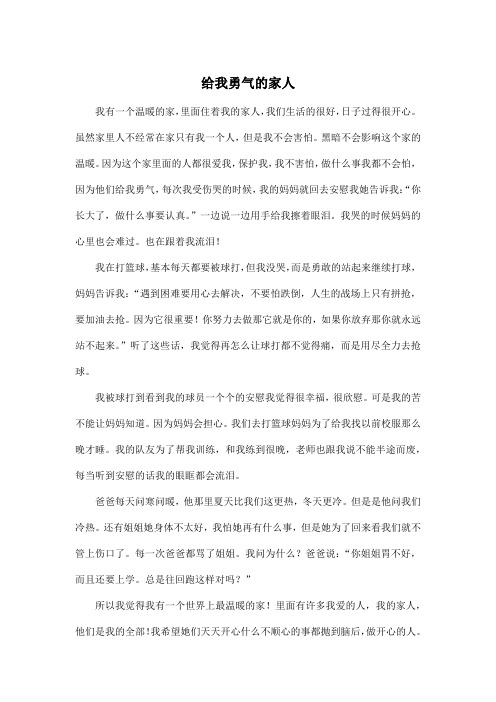 给我勇气的家人

我有一个温暖的家,里面住着我的家人,我们生活的很好,日子过得很开心。虽然家里人不经常在家只有我一个人，但是我不会害怕。黑暗不会影响这个家的温暖。因为这个家里面的人都很爱我，保护我，我不害怕，做什么事我都不会怕，因为他们给我勇气，每次我受伤哭的时候，我的妈妈就回去安慰我她告诉我:“你长大了，做什么事要认真。”一边说一边用手给我擦着眼泪。我哭的时候妈妈的心里也会难过。也在跟着我流泪!

我在打篮球,基本每天都要被球打,但我没哭,而是勇敢的站起来继续打球,妈妈告诉我:“遇到困难要用心去解决，不要怕跌倒，人生的战场上只有拼抢，要加油去抢。因为它很重要!你努力去做那它就是你的，如果你放弃那你就永远站不起来。”听了这些话，我觉得再怎么让球打都不觉得痛，而是用尽全力去抢球。

我被球打到看到我的球员一个个的安慰我觉得很幸福，很欣慰。可是我的苦不能让妈妈知道。因为妈妈会担心。我们去打篮球妈妈为了给我找以前校服那么晚才睡。我的队友为了帮我训练，和我练到很晚，老师也跟我说不能半途而废，每当听到安慰的话我的眼眶都会流泪。

爸爸每天问寒问暖，他那里夏天比我们这更热，冬天更冷。但是是他问我们冷热。还有姐姐她身体不太好，我怕她再有什么事，但是她为了回来看我们就不管上伤口了。每一次爸爸都骂了姐姐。我问为什么？爸爸说:“你姐姐胃不好，而且还要上学。总是往回跑这样对吗？”

所以我觉得我有一个世界上最温暖的家!里面有许多我爱的人，我的家人，他们是我的全部!我希望她们天天开心什么不顺心的事都抛到脑后,做开心的人。